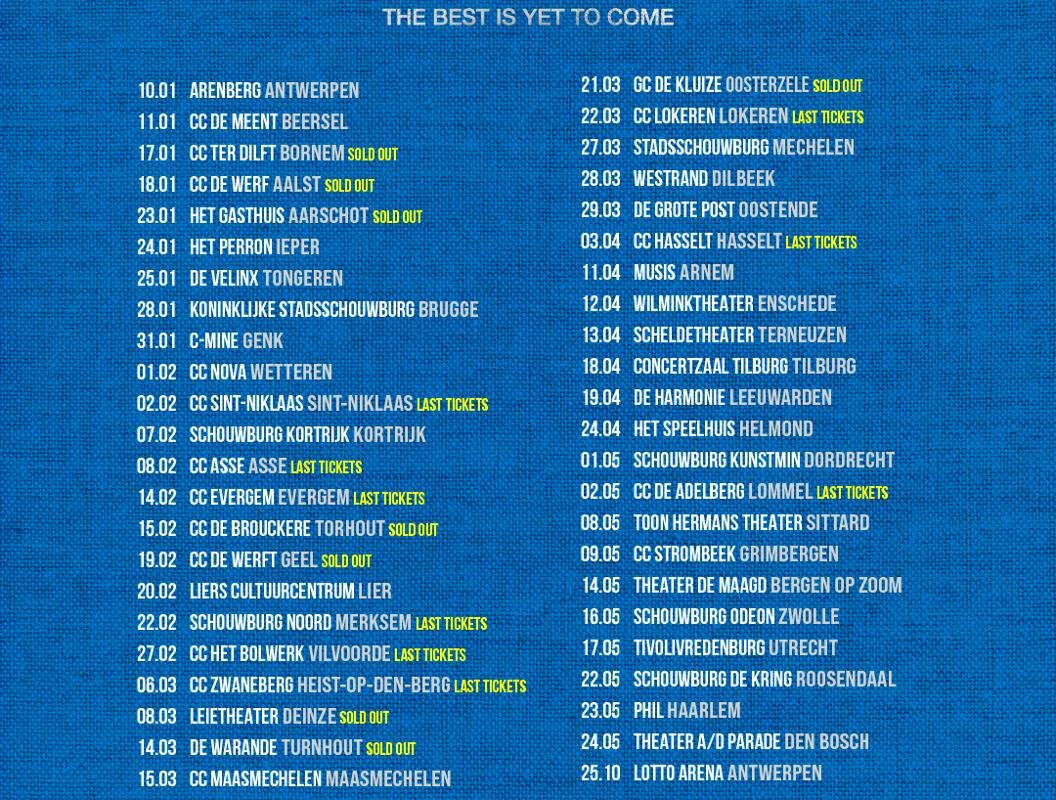 THE BEST IS YET TO COME

10.01 ARENBERG ANTWERPEN
11.01 CC DE MEENT BEERSEL
17.01 CC TER DILFT BORNEM SOLD OUT
18.01 CC DE WERF AALST SOLD OUT
23.01 HET GASTHUIS AARSCHOT SOLD OUT
24.01 HET PERRON IEPER
25.01 DE VELINX TONGEREN
28.01 KONINKLIJKE STADSSCHOUWBURG BRUGGE
31.01 C-MINE GENK
01.02 CC NOVA WETTEREN
02.02 CC SINT-NIKLAAS SINT-NIKLAAS LAST TICKETS
07.02 SCHOUWBURG KORTRIJK KORTRIJK
08.02 CC ASSE ASSE LAST TICKETS
14.02 CC EVERGEM EVERGEM LAST TICKETS
15.02 CC DE BROUCKERE TORHOUT SOLD OUT
19.02 CC DE WERFT GEEL SOLD OUT
20.02 LIERS CULTUURCENTRUM LIER
22.02 SCHOUWBURG NOORD MERKSEM LAST TICKETS
27.02 CC HET BOLWERK VILVOORDE LAST TICKETS
06.03 CC ZWANEBERG HEIST-OP-DEN-BERG LAST TICKETS
08.03 LEIETHEATER DEINZE SOLD OUT
14.03 DE WARANDE TURNHOUT SOLD OUT
15.03 CC MAASMECHELEN MAASMECHELEN

21.03 GC DE KLUIZE OOSTERZELE SOLD OUT
22.03 CC LOKEREN LOKEREN LAST TICKETS
27.03 STADSSCHOUWBURG MECHELEN
28.03 WESTRAND DILBEEK
29.03 DE GROTE POST OOSTENDE
03.04 CC HASSELT HASSELT LAST TICKETS
11.04 MUSIS ARNEM
12.04 WILMINKTHEATER ENSCHEDE
13.04 SCHELDETHEATER TERNEUZEN
18.04 CONCERTZAAL TILBURG TILBURG
19.04 DE HARMONIE LEEUWARDEN
24.04 HET SPEELHUIS HELMOND
01.05 SCHOUWBURG KUNSTMIN DORDRECHT
02.05 CC DE ADELBERG LOMMEL LAST TICKETS
08.05 TOON HERMANS THEATER SITTARD
09.05 CC STROMBEEK GRIMBERGEN
14.05 THEATER DE MAAGD BERGEN OP ZOOM
16.05 SCHOUWBURG ODEON ZWOLLE
17.05 TIVOLIVREDENBURG UTRECHT
22.05 SCHOUWBURG DE KRING ROOSENDAAL
23.05 PHIL HAARLEM
24.05 THEATER A/D PARADE DEN BOSCH
25.10 LOTTO ARENA ANTWERPEN